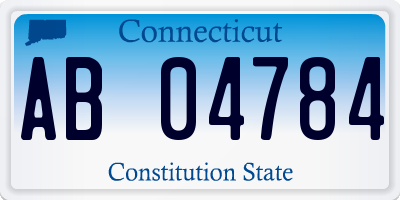 Connecticut

AB 04784

Constitution State